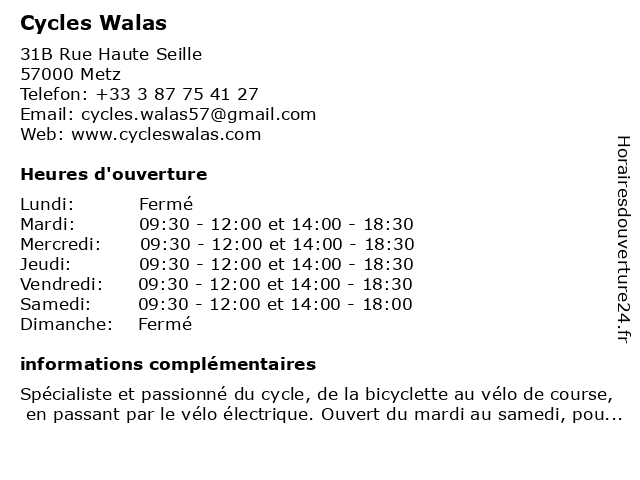 Cycles Walas

31B Rue Haute Seille
57000 Metz
Telefon: +33 3 87 75 41 27
Email: cycles.walas57@gmail.com
Web: www.cycleswalas.com

Heures d'ouverture

| | |
|---|---|
| Lundi: | Fermé |
| Mardi: | 09:30 - 12:00 et 14:00 - 18:30 |
| Mercredi: | 09:30 - 12:00 et 14:00 - 18:30 |
| Jeudi: | 09:30 - 12:00 et 14:00 - 18:30 |
| Vendredi: | 09:30 - 12:00 et 14:00 - 18:30 |
| Samedi: | 09:30 - 12:00 et 14:00 - 18:00 |
| Dimanche: | Fermé |

informations complémentaires

Spécialiste et passionné du cycle, de la bicyclette au vélo de course, en passant par le vélo électrique. Ouvert du mardi au samedi, pou...

Horairesdouverture24.fr